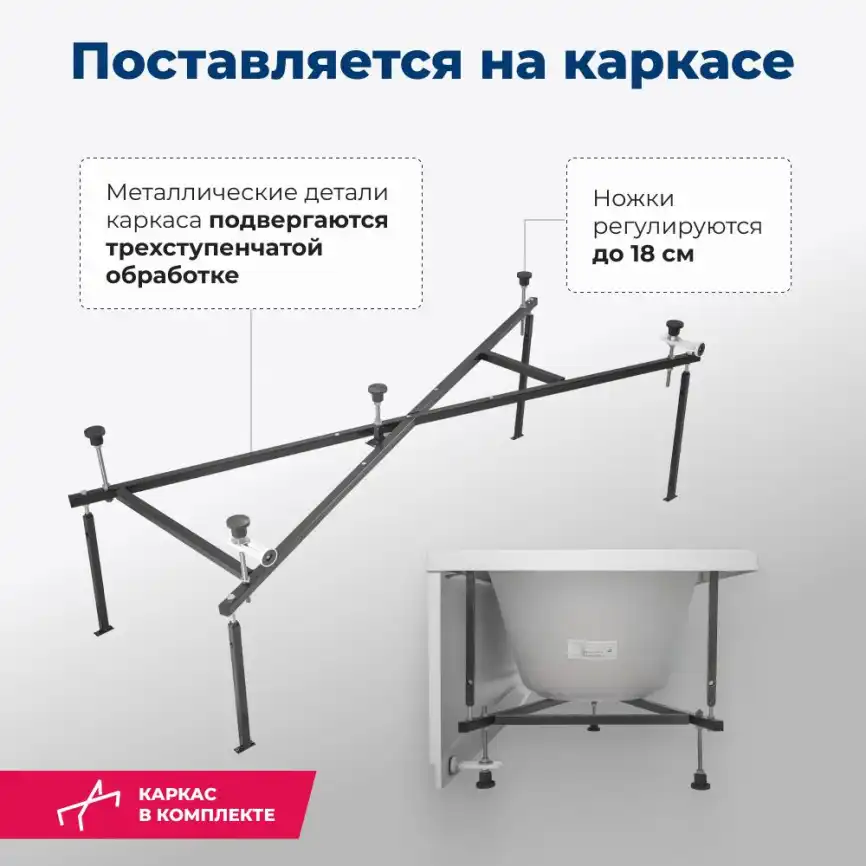 Поставляется на каркасе

Металлические детали каркаса подвергаются трехступенчатой обработке

Ножки регулируются до 18 см

КАРКАС
В КОМПЛЕКТЕ